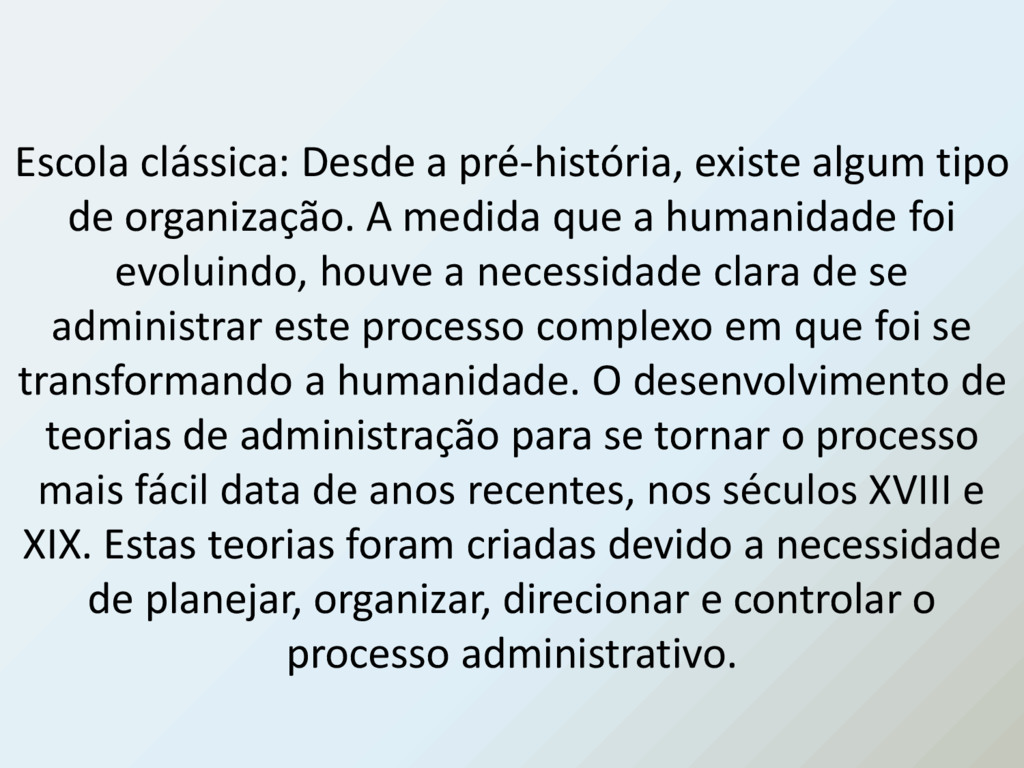 Escola clássica: Desde a pré-história, existe algum tipo de organização. A medida que a humanidade foi evoluindo, houve a necessidade clara de se administrar este processo complexo em que foi se transformando a humanidade. O desenvolvimento de teorias de administração para se tornar o processo mais fácil data de anos recentes, nos séculos XVIII e XIX. Estas teorias foram criadas devido a necessidade de planejar, organizar, direcionar e controlar o processo administrativo.